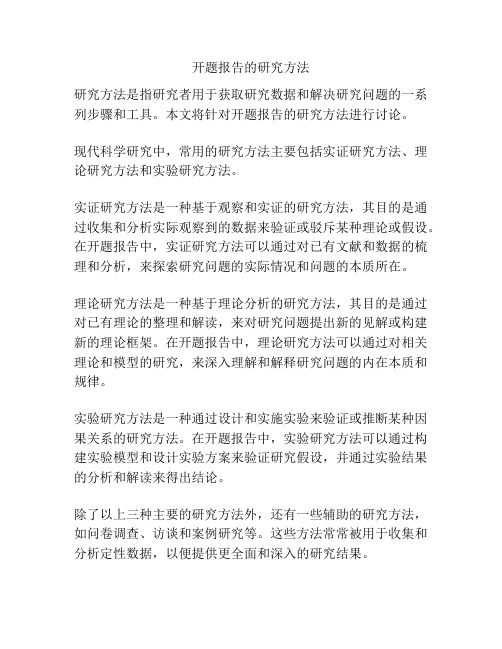 开题报告的研究方法

研究方法是指研究者用于获取研究数据和解决研究问题的一系列步骤和工具。本文将针对开题报告的研究方法进行讨论。

现代科学研究中，常用的研究方法主要包括实证研究方法、理论研究方法和实验研究方法。

实证研究方法是一种基于观察和实证的研究方法，其目的是通过收集和分析实际观察到的数据来验证或驳斥某种理论或假设。在开题报告中，实证研究方法可以通过对已有文献和数据的梳理和分析，来探索研究问题的实际情况和问题的本质所在。

理论研究方法是一种基于理论分析的研究方法，其目的是通过对已有理论的整理和解读，来对研究问题提出新的见解或构建新的理论框架。在开题报告中，理论研究方法可以通过对相关理论和模型的研究，来深入理解和解释研究问题的内在本质和规律。

实验研究方法是一种通过设计和实施实验来验证或推断某种因果关系的研究方法。在开题报告中，实验研究方法可以通过构建实验模型和设计实验方案来验证研究假设，并通过实验结果的分析和解读来得出结论。

除了以上三种主要的研究方法外，还有一些辅助的研究方法，如问卷调查、访谈和案例研究等。这些方法常常被用于收集和分析定性数据，以便提供更全面和深入的研究结果。